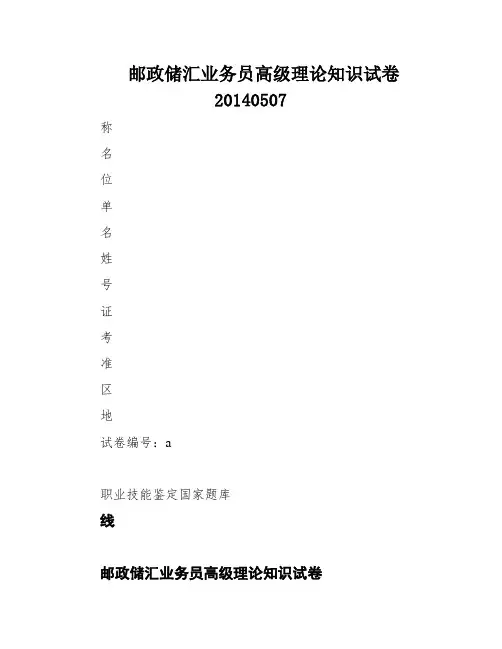 邮政储汇业务员高级理论知识试卷
20140507

称

名

位

单

名

姓

号

证

考

准

区

地

试卷编号：a

职业技能鉴定国家题库

线

邮政储汇业务员高级理论知识试卷